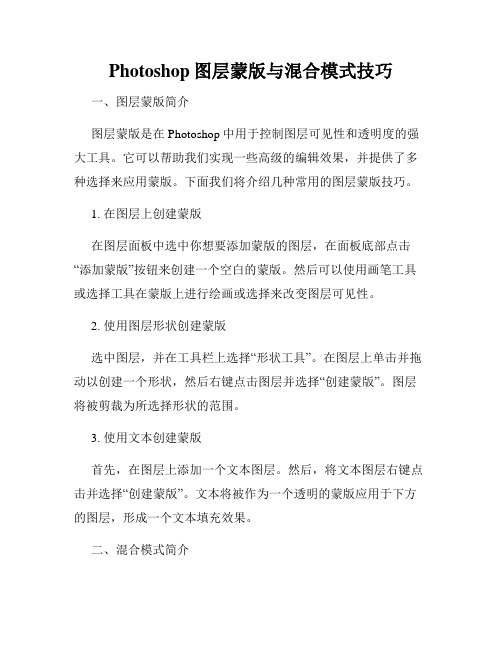 Photoshop 图层蒙版与混合模式技巧

一、图层蒙版简介

图层蒙版是在 Photoshop 中用于控制图层可见性和透明度的强大工具。它可以帮助我们实现一些高级的编辑效果，并提供了多种选择来应用蒙版。下面我们将介绍几种常用的图层蒙版技巧。

1. 在图层上创建蒙版

在图层面板中选中你想要添加蒙版的图层，在面板底部点击“添加蒙版”按钮来创建一个空白的蒙版。然后可以使用画笔工具或选择工具在蒙版上进行绘画或选择来改变图层可见性。

2. 使用图层形状创建蒙版

选中图层，并在工具栏上选择“形状工具”。在图层上单击并拖动以创建一个形状，然后右键点击图层并选择“创建蒙版”。图层将被剪裁为所选择形状的范围。

3. 使用文本创建蒙版

首先，在图层上添加一个文本图层。然后，将文本图层右键点击并选择“创建蒙版”。文本将被作为一个透明的蒙版应用于下方的图层，形成一个文本填充效果。

二、混合模式简介